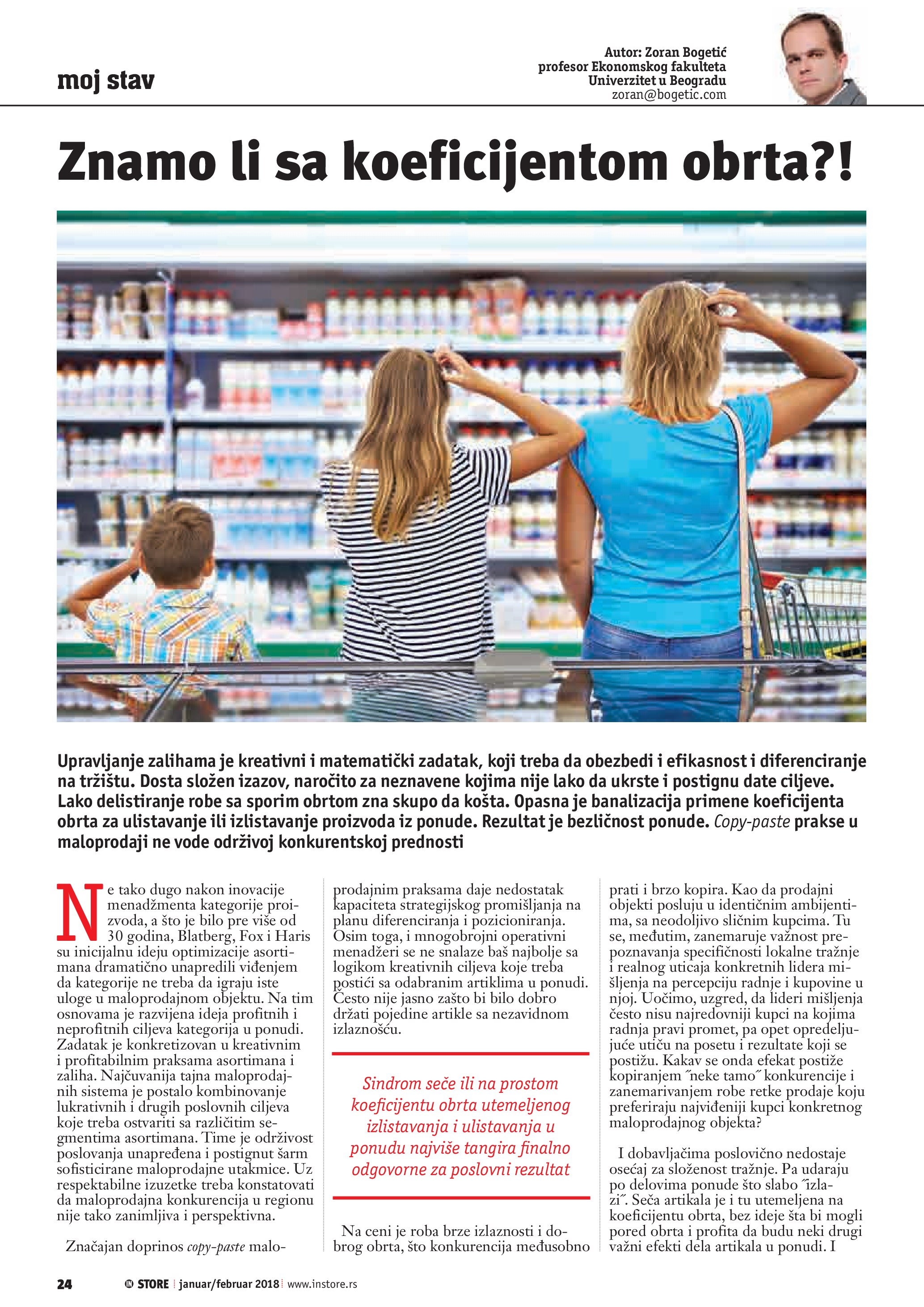 moj stav

Autor: Zoran Bogetić
profesor Ekonomskog fakulteta
Univerzitet u Beogradu
zoran@bogetic.com

Znamo li sa koeficijentom obrta?!

Upravljanje zalihama je kreativni i matematički zadatak, koji treba da obezbedi i efikasnost i diferenciranje na tržištu. Dosta složen izazov, naročito za neznavene kojima nije lako da ukrste i postignu date ciljeve. Lako delistiranje robe sa sporim obrtom zna skupo da košta. Opasna je banalizacija primene koeficijenta obrta za ulistavanje ili izlistavanje proizvoda iz ponude. Rezultat je bezličnost ponude. Copy-paste prakse u maloprodaji ne vode održivoj konkurentskoj prednosti

Ne tako dugo nakon inovacije menadžmenta kategorije proizvoda, a što je bilo pre više od 30 godina, Blatberg, Fox i Haris su inicijalnu ideju optimizacije asortimana dramatično unapredili viđenjem da kategorije ne treba da igraju iste uloge u maloprodajnom objektu. Na tim osnovama je razvijena ideja profitnih i neprofitnih ciljeva kategorija u ponudi. Zadatak je konkretizovan u kreativnim i profitabilnim praksama asortimana i zaliha. Najčuvanija tajna maloprodajnih sistema je postalo kombinovanje lukrativnih i drugih poslovnih ciljeva koje treba ostvariti sa različitim segmentima asortimana. Time je održivost poslovanja unapređena i postignut šarm sofisticirane maloprodajne utakmice. Uz respektabilne izuzetke treba konstatovati da maloprodajna konkurencija u regionu nije tako zanimljiva i perspektivna.

Značajan doprinos copy-paste maloprodajnim praksama daje nedostatak kapaciteta strategijskog promišljanja na planu diferenciranja i pozicioniranja. Osim toga, i mnogobrojni operativni menadžeri se ne snalaze baš najbolje sa logikom kreativnih ciljeva koje treba postići sa odabranim artiklima u ponudi. Često nije jasno zašto bi bilo dobro držati pojedine artikle sa nezavidnom izlaznošću.

Sindrom seče ili na prostom koeficijentu obrta utemeljenog izlistavanja i ulistavanja u ponudu najviše tangira finalno odgovorne za poslovni rezultat

Na ceni je roba brze izlaznosti i dobrog obrta, što konkurencija međusobno prati i brzo kopira. Kao da prodajni objekti posluju u identičnim ambijentima, sa neodoljivo sličnim kupcima. Tu se, međutim, zanemaruje važnost prepoznavanja specifičnosti lokalne tražnje i realnog uticaja konkretnih lidera mišljenja na percepciju radnje i kupovine u njoj. Uočimo, uzgred, da lideri mišljenja često nisu najredovniji kupci na kojima radnja pravi promet, pa opet opredeljujuće utiču na posetu i rezultate koji se postižu. Kakav se onda efekat postiže kopiranjem ˝neke tamo˝ konkurencije i zanemarivanjem robe retke prodaje koju preferiraju najviđeniji kupci konkretnog maloprodajnog objekta?

I dobavljačima poslovično nedostaje osećaj za složenost tražnje. Pa udaraju po delovima ponude što slabo ˝izlazi˝. Seča artikala je i tu utemeljena na koeficijentu obrta, bez ideje šta bi mogli pored obrta i profita da budu neki drugi važni efekti dela artikala u ponudi. I

24 IN STORE januar/februar 2018 www.instore.rs